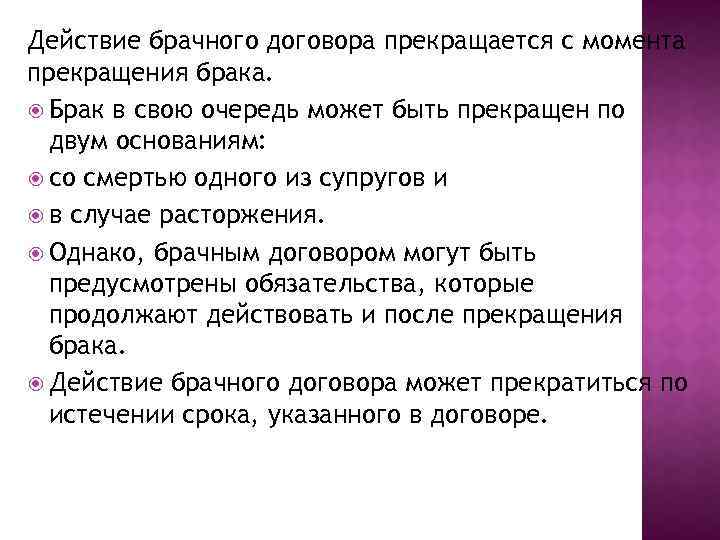 Действие брачного договора прекращается с момента прекращения брака.

Брак в свою очередь может быть прекращен по двум основаниям:

со смертью одного из супругов и

в случае расторжения.

Однако, брачным договором могут быть предусмотрены обязательства, которые продолжают действовать и после прекращения брака.

Действие брачного договора может прекратиться по истечении срока, указанного в договоре.